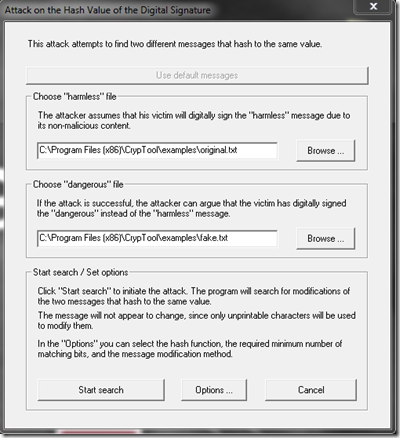 Attack on the Hash Value of the Digital Signature

This attack attempts to find two different messages that hash to the same value.

Use default messages

Choose "harmless" file

The attacker assumes that his victim will digitally sign the "harmless" message due to its non-malicious content.

C:\Program Files (x86)\CrypTool\examples\original.txt

Browse ...

Choose "dangerous" file

If the attack is successful, the attacker can argue that the victim has digitally signed the "dangerous" instead of the "harmless" message.

C:\Program Files (x86)\CrypTool\examples\fake.txt

Browse ...

Start search / Set options

Click "Start search" to initiate the attack. The program will search for modifications of the two messages that hash to the same value.

The message will not appear to change, since only unprintable characters will be used to modify them.

In the "Options" you can select the hash function, the required minimum number of matching bits, and the message modification method.

Start search

Options ...

Cancel